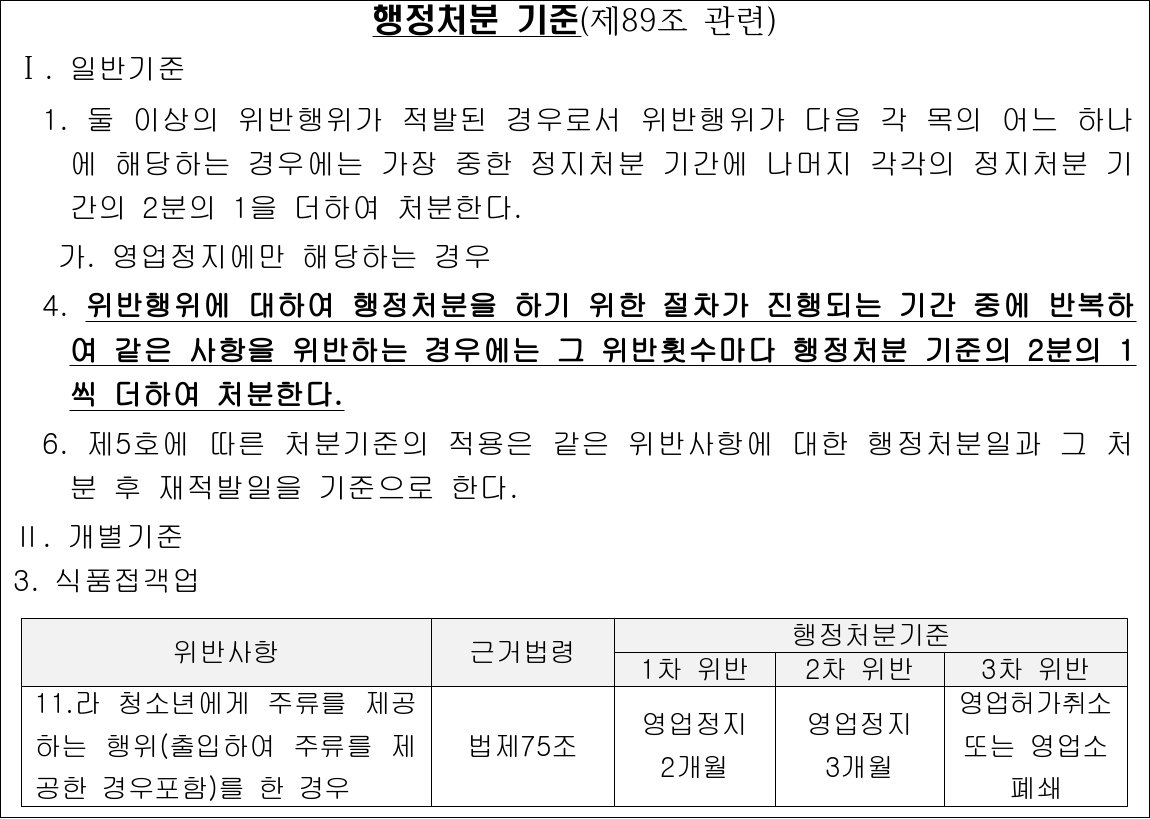 행정처분 기준(제89조 관련)

Ⅰ. 일반기준

1. 둘 이상의 위반행위가 적발된 경우로서 위반행위가 다음 각 목의 어느 하나에 해당하는 경우에는 가장 중한 정지처분 기간에 나머지 각각의 정지처분 기간의 2분의 1을 더하여 처분한다.

가. 영업정지에만 해당하는 경우

4. 위반행위에 대하여 행정처분을 하기 위한 절차가 진행되는 기간 중에 반복하여 같은 사항을 위반하는 경우에는 그 위반횟수마다 행정처분 기준의 2분의 1씩 더하여 처분한다.

6. 제5호에 따른 처분기준의 적용은 같은 위반사항에 대한 행정처분일과 그 처분 후 재적발일을 기준으로 한다.

Ⅱ. 개별기준

3. 식품접객업

| 위반사항 | 근거법령 | 행정처분기준 | | |
|---|---|---|---|---|
| | | 1차 위반 | 2차 위반 | 3차 위반 |
| 11.라 청소년에게 주류를 제공하는 행위(출입하여 주류를 제공한 경우포함)를 한 경우 | 법제75조 | 영업정지 2개월 | 영업정지 3개월 | 영업허가취소 또는 영업소 폐쇄 |